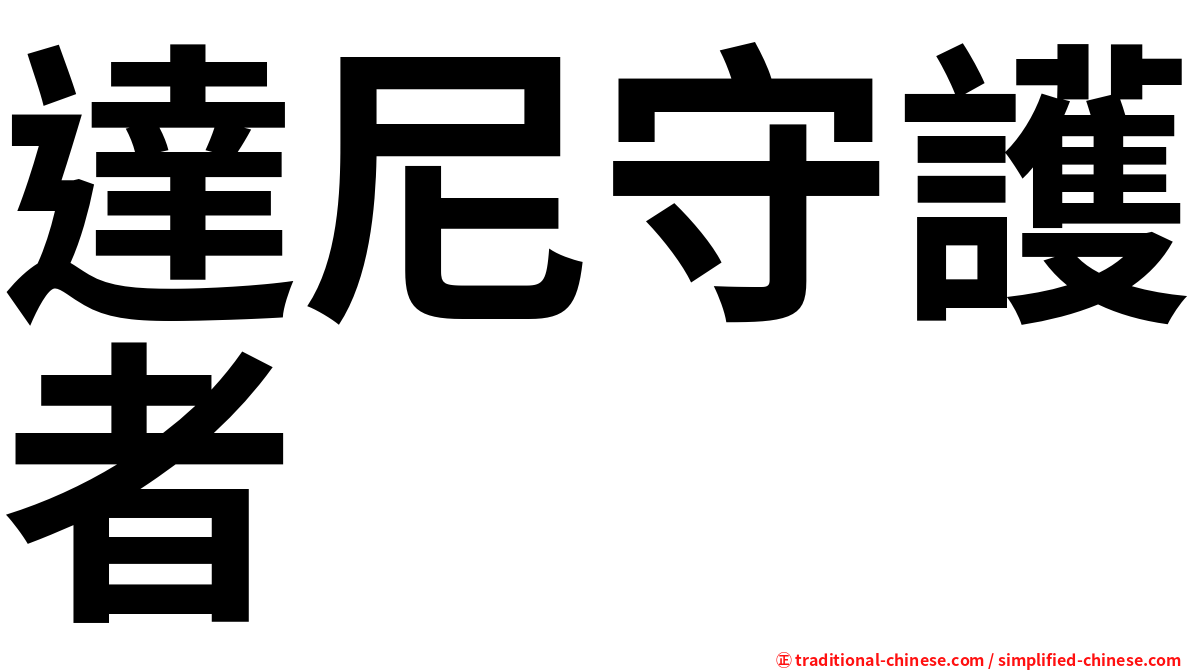 達尼守護者

㊣ traditional-chinese.com / simplified-chinese.com